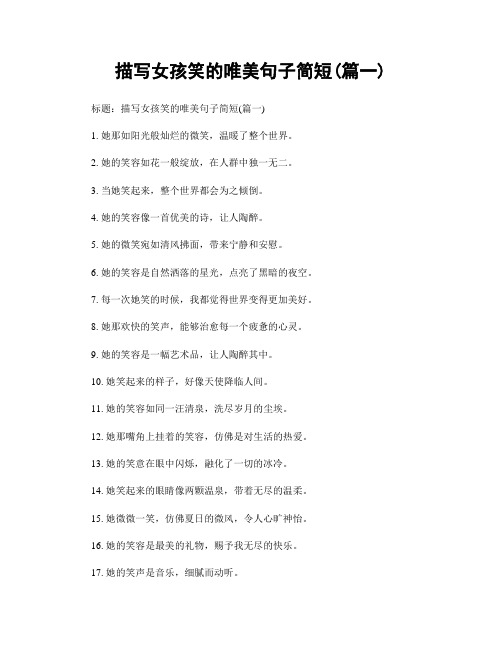 描写女孩笑的唯美句子简短(篇一)

标题：描写女孩笑的唯美句子简短(篇一)

1. 她那如阳光般灿烂的微笑，温暖了整个世界。

2. 她的笑容如花一般绽放，在人群中独一无二。

3. 当她笑起来，整个世界都会为之倾倒。

4. 她的笑容像一首优美的诗，让人陶醉。

5. 她的微笑宛如清风拂面，带来宁静和安慰。

6. 她的笑容是自然洒落的星光，点亮了黑暗的夜空。

7. 每一次她笑的时候，我都觉得世界变得更加美好。

8. 她那欢快的笑声，能够治愈每一个疲惫的心灵。

9. 她的笑容是一幅艺术品，让人陶醉其中。

10. 她笑起来的样子，好像天使降临人间。

11. 她的笑容如同一汪清泉，洗尽岁月的尘埃。

12. 她那嘴角上挂着的笑容，仿佛是对生活的热爱。

13. 她的笑意在眼中闪烁，融化了一切的冰冷。

14. 她笑起来的眼睛像两颗温泉，带着无尽的温柔。

15. 她微微一笑，仿佛夏日的微风，令人心旷神怡。

16. 她的笑容是最美的礼物，赐予我无尽的快乐。

17. 她的笑声是音乐，细腻而动听。